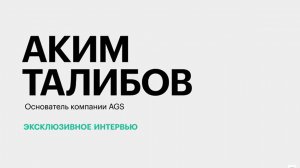 АКИМ ТАЛИБОВ

Основатель компании AGS

ЭКСКЛЮЗИВНОЕ ИНТЕРВЬЮ